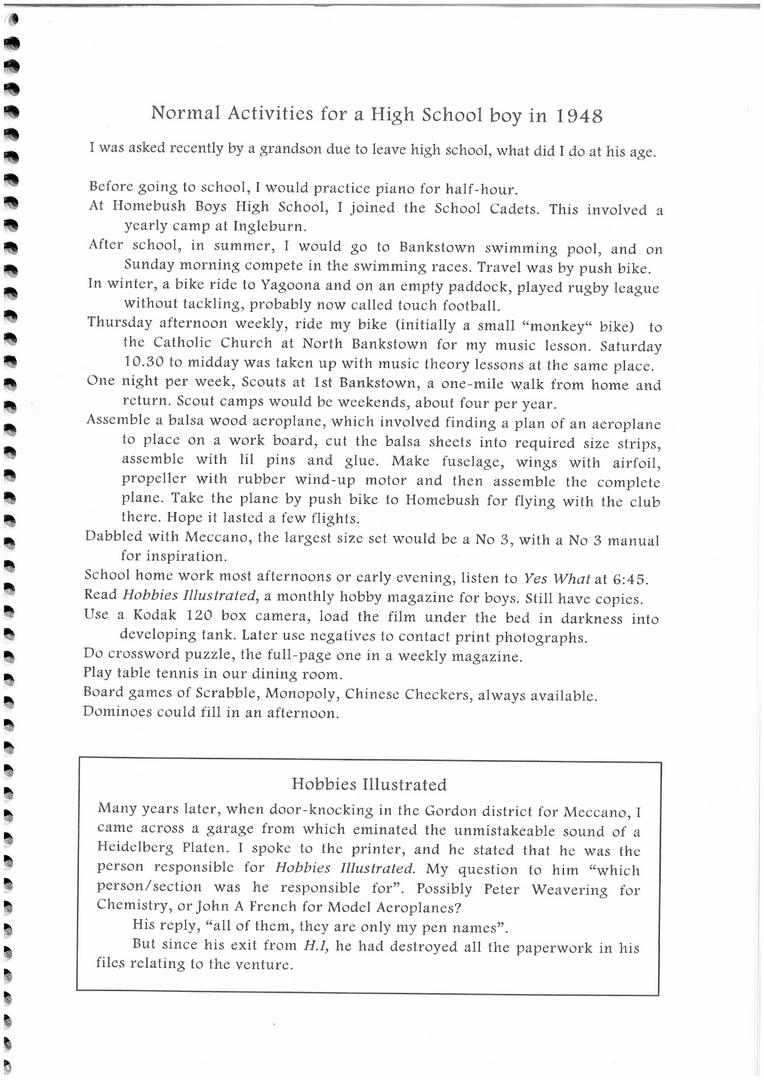 Normal Activities for a High School boy in 1948

I was asked recently by a grandson due to leave high school, what did I do at his age.

Before going to school, I would practice piano for half-hour.
At Homebush Boys High School, I joined the School Cadets. This involved a yearly camp at Ingleburn.
After school, in summer, I would go to Bankstown swimming pool, and on Sunday morning compete in the swimming races. Travel was by push bike.
In winter, a bike ride to Yagoona and on an empty paddock, played rugby league without tackling, probably now called touch football.
Thursday afternoon weekly, ride my bike (initially a small "monkey" bike) to the Catholic Church at North Bankstown for my music lesson. Saturday 10.30 to midday was taken up with music theory lessons at the same place.
One night per week, Scouts at 1st Bankstown, a one-mile walk from home and return. Scout camps would be weekends, about four per year.
Assemble a balsa wood aeroplane, which involved finding a plan of an aeroplane to place on a work board, cut the balsa sheets into required size strips, assemble with lil pins and glue. Make fuselage, wings with airfoil, propeller with rubber wind-up motor and then assemble the complete plane. Take the plane by push bike to Homebush for flying with the club there. Hope it lasted a few flights.
Dabbled with Meccano, the largest size set would be a No 3, with a No 3 manual for inspiration.
School home work most afternoons or early evening, listen to Yes What at 6:45.
Read Hobbies Illustrated, a monthly hobby magazine for boys. Still have copies.
Use a Kodak 120 box camera, load the film under the bed in darkness into developing tank. Later use negatives to contact print photographs.
Do crossword puzzle, the full-page one in a weekly magazine.
Play table tennis in our dining room.
Board games of Scrabble, Monopoly, Chinese Checkers, always available.
Dominoes could fill in an afternoon.

Hobbies Illustrated

Many years later, when door-knocking in the Gordon district for Meccano, I came across a garage from which eminated the unmistakeable sound of a Heidelberg Platen. I spoke to the printer, and he stated that he was the person responsible for Hobbies Illustrated. My question to him "which person/section was he responsible for". Possibly Peter Weavering for Chemistry, or John A French for Model Aeroplanes?

His reply, "all of them, they are only my pen names".

But since his exit from H.I, he had destroyed all the paperwork in his files relating to the venture.